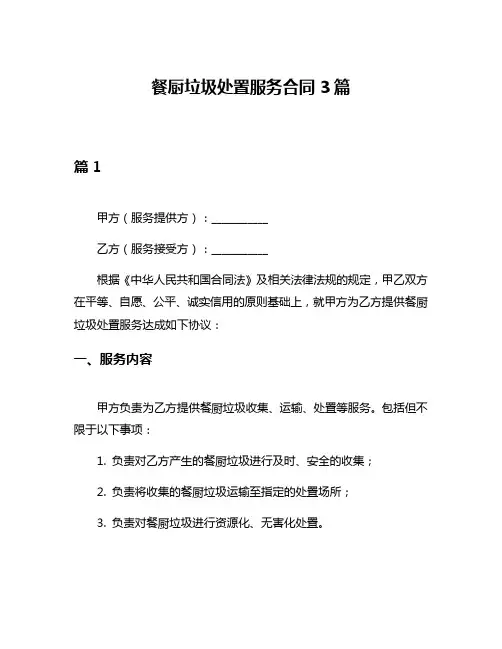 餐厨垃圾处置服务合同 3 篇

篇 1

甲方（服务提供方）：__________

乙方（服务接受方）：__________

根据《中华人民共和国合同法》及相关法律法规的规定，甲乙双方在平等、自愿、公平、诚实信用的原则基础上，就甲方为乙方提供餐厨垃圾处置服务达成如下协议：

一、服务内容

甲方负责为乙方提供餐厨垃圾收集、运输、处置等服务。包括但不限于以下事项：

1. 负责对乙方产生的餐厨垃圾进行及时、安全的收集；

2. 负责将收集的餐厨垃圾运输至指定的处置场所；

3. 负责对餐厨垃圾进行资源化、无害化处置。